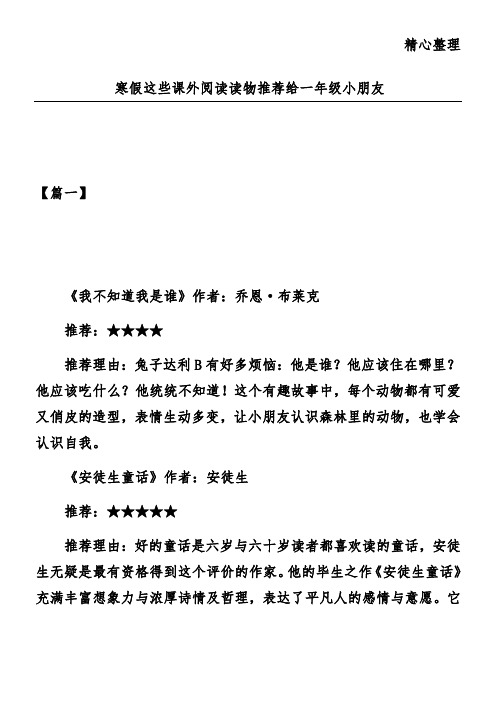 精心整理

寒假这些课外阅读读物推荐给一年级小朋友

【篇一】

《我不知道我是谁》作者：乔恩·布莱克

推荐：★★★★

推荐理由：兔子达利B有好多烦恼：他是谁？他应该住在哪里？他应该吃什么？他统统不知道！这个有趣故事中，每个动物都有可爱又俏皮的造型，表情生动多变，让小朋友认识森林里的动物，也学会认识自我。

《安徒生童话》作者：安徒生

推荐：★★★★★

推荐理由：好的童话是六岁与六十岁读者都喜欢读的童话，安徒生无疑是最有资格得到这个评价的作家。他的毕生之作《安徒生童话》充满丰富想象力与浓厚诗情及哲理，表达了平凡人的感情与意愿。它